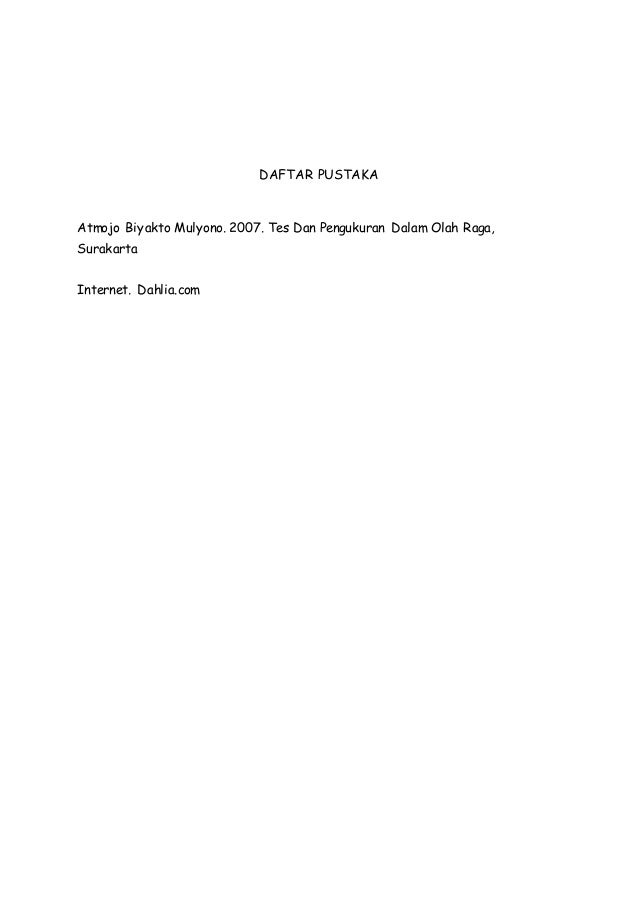 DAFTAR PUSTAKA

Atmojo Biyakto Mulyono. 2007. Tes Dan Pengukuran Dalam Olah Raga, Surakarta

Internet. Dahlia.com